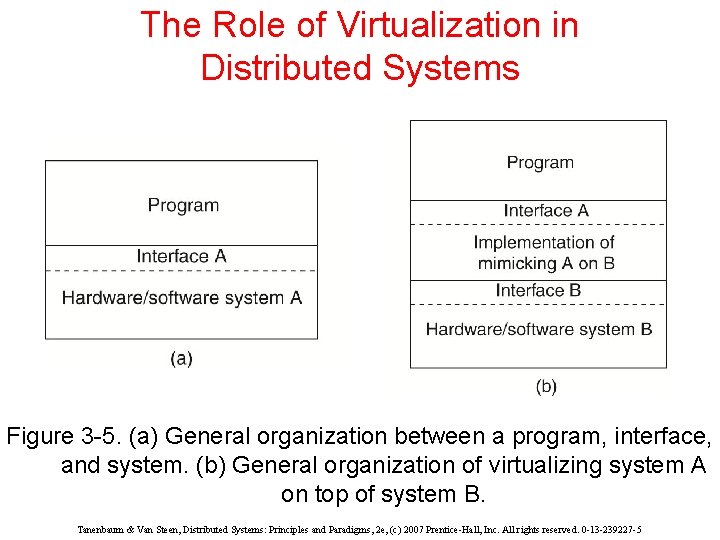 The Role of Virtualization in Distributed Systems

Program

Interface A

Hardware/software system A

(a)

Program

Interface A

Implementation of mimicking A on B

Interface B

Hardware/software system B

(b)

Figure 3-5. (a) General organization between a program, interface, and system. (b) General organization of virtualizing system A on top of system B.

Tanenbaum & Van Steen, Distributed Systems: Principles and Paradigms, 2e, (c) 2007 Prentice-Hall, Inc. All rights reserved. 0-13-239227-5